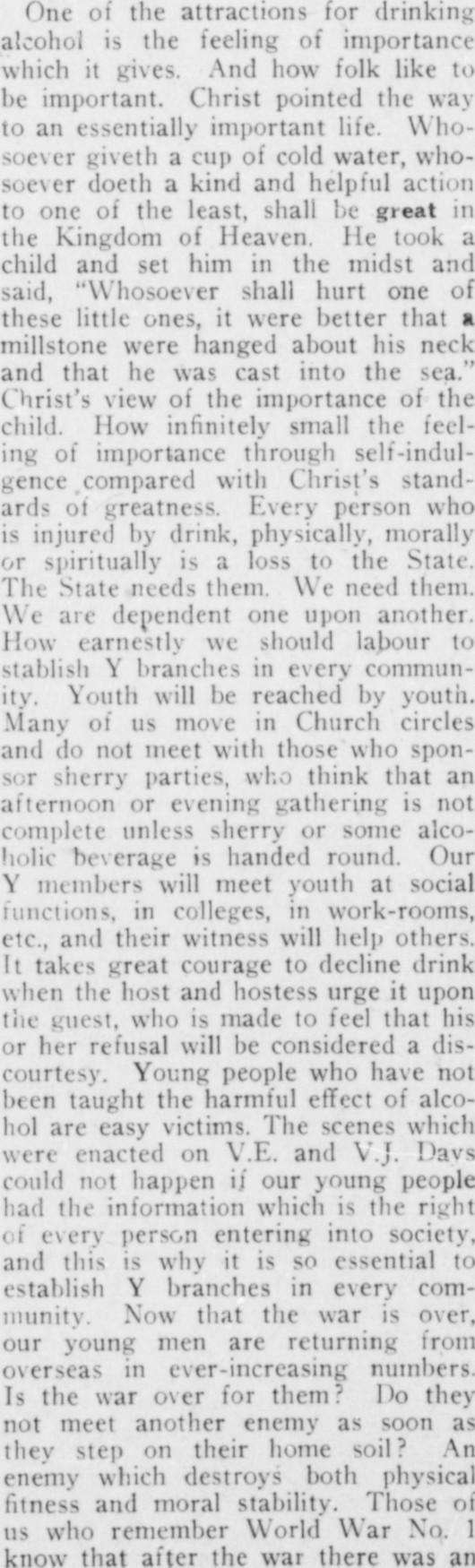 One of the attractions for drinking alcohol is the feeling of importance which it gives. And how folk like to be important. Christ pointed the way to an essentially important life. Whosoever giveth a cup of cold water, whosoever doeth a kind and helpful action to one of the least, shall be great in the Kingdom of Heaven. He took a child and set him in the midst and said, "Whosoever shall hurt one of these little ones, it were better that a millstone were hanged about his neck and that he was cast into the sea." Christ's view of the importance of the child. How infinitely small the feeling of importance through self-indulgence compared with Christ's standards of greatness. Every person who is injured by drink, physically, morally or spiritually is a loss to the State. The State needs them. We need them. We are dependent one upon another. How earnestly we should labour to stablish Y branches in every community. Youth will be reached by youth. Many of us move in Church circles and do not meet with those who sponsor sherry parties, who think that an afternoon or evening gathering is not complete unless sherry or some alcoholic beverage is handed round. Our Y members will meet youth at social functions, in colleges, in work-rooms, etc., and their witness will help others. It takes great courage to decline drink when the host and hostess urge it upon the guest, who is made to feel that his or her refusal will be considered a discourtesy. Young people who have not been taught the harmful effect of alcohol are easy victims. The scenes which were enacted on V.E. and V.J. Days could not happen if our young people had the information which is the right of every person entering into society, and this is why it is so essential to establish Y branches in every community. Now that the war is over, our young men are returning from overseas in ever-increasing numbers. Is the war over for them? Do they not meet another enemy as soon as they step on their home soil? An enemy which destroys both physical fitness and moral stability. Those of us who remember World War No. 1 know that after the war there was an